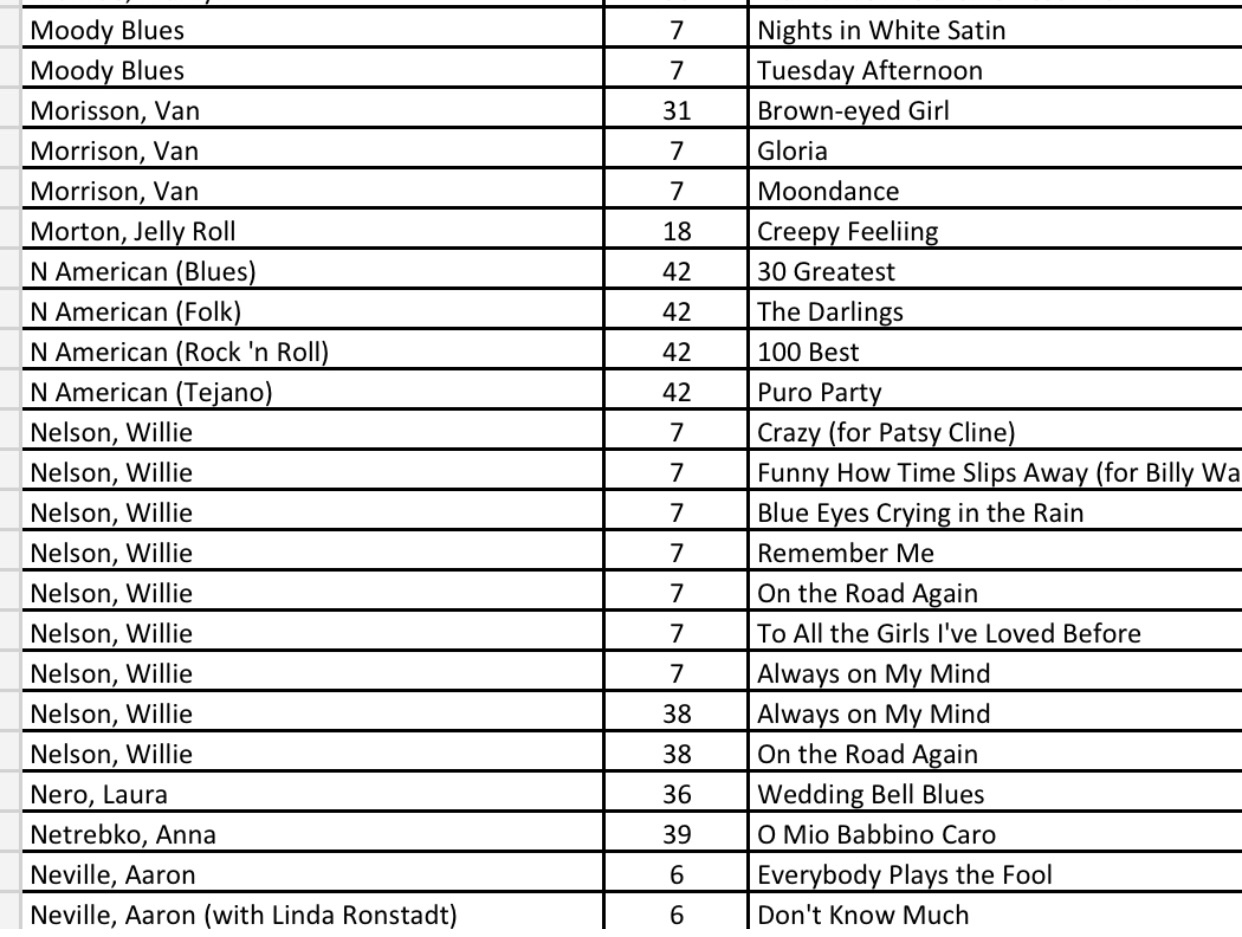 | | | |
|---|---|---|
| Moody Blues | 7 | Nights in White Satin |
| Moody Blues | 7 | Tuesday Afternoon |
| Morisson, Van | 31 | Brown-eyed Girl |
| Morrison, Van | 7 | Gloria |
| Morrison, Van | 7 | Moondance |
| Morton, Jelly Roll | 18 | Creepy Feeliing |
| N American (Blues) | 42 | 30 Greatest |
| N American (Folk) | 42 | The Darlings |
| N American (Rock 'n Roll) | 42 | 100 Best |
| N American (Tejano) | 42 | Puro Party |
| Nelson, Willie | 7 | Crazy (for Patsy Cline) |
| Nelson, Willie | 7 | Funny How Time Slips Away (for Billy Wa |
| Nelson, Willie | 7 | Blue Eyes Crying in the Rain |
| Nelson, Willie | 7 | Remember Me |
| Nelson, Willie | 7 | On the Road Again |
| Nelson, Willie | 7 | To All the Girls I've Loved Before |
| Nelson, Willie | 7 | Always on My Mind |
| Nelson, Willie | 38 | Always on My Mind |
| Nelson, Willie | 38 | On the Road Again |
| Nero, Laura | 36 | Wedding Bell Blues |
| Netrebko, Anna | 39 | O Mio Babbino Caro |
| Neville, Aaron | 6 | Everybody Plays the Fool |
| Neville, Aaron (with Linda Ronstadt) | 6 | Don't Know Much |